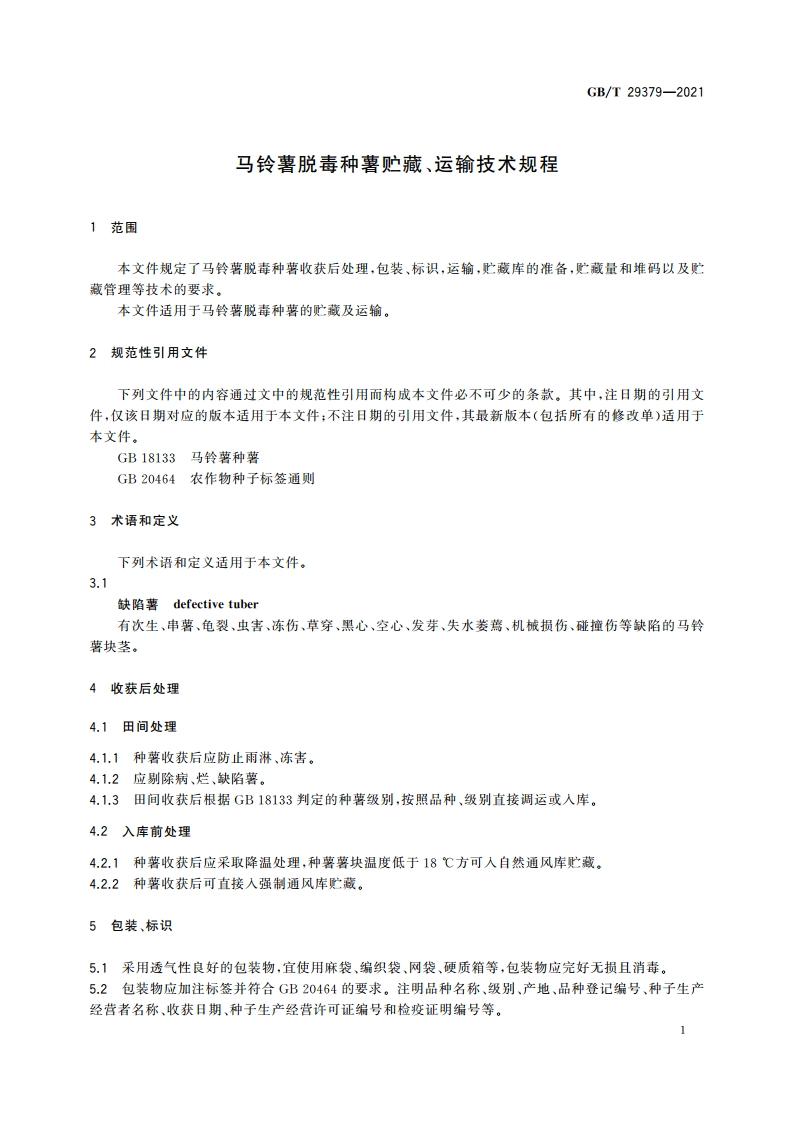 GB/T 29379—2021

马铃薯脱毒种薯贮藏、运输技术规程

1 范围

本文件规定了马铃薯脱毒种薯收获后处理，包装、标识，运输，贮藏库的准备，贮藏量和堆码以及贮藏管理等技术的要求。
本文件适用于马铃薯脱毒种薯的贮藏及运输。

2 规范性引用文件

下列文件中的内容通过文中的规范性引用而构成本文件必不可少的条款。其中，注日期的引用文件，仅该日期对应的版本适用于本文件；不注日期的引用文件，其最新版本（包括所有的修改单）适用于本文件。
GB 18133 马铃薯种薯
GB 20464 农作物种子标签通则

3 术语和定义

下列术语和定义适用于本文件。
3.1
缺陷薯 defective tuber
有次生、串薯、龟裂、虫害、冻伤、草穿、黑心、空心、发芽、失水萎蔫、机械损伤、碰撞伤等缺陷的马铃薯块茎。

4 收获后处理

4.1 田间处理

4.1.1 种薯收获后应防止雨淋、冻害。
4.1.2 应剔除病、烂、缺陷薯。
4.1.3 田间收获后根据 GB 18133 判定的种薯级别，按照品种、级别直接调运或入库。

4.2 入库前处理

4.2.1 种薯收获后应采取降温处理，种薯薯块温度低于 18 ℃方可入自然通风库贮藏。
4.2.2 种薯收获后可直接入强制通风库贮藏。

5 包装、标识

5.1 采用透气性良好的包装物，宜使用麻袋、编织袋、网袋、硬质箱等，包装物应完好无损且消毒。
5.2 包装物应加注标签并符合 GB 20464 的要求。注明品种名称、级别、产地、品种登记编号、种子生产经营者名称、收获日期、种子生产经营许可证编号和检疫证明编号等。

1